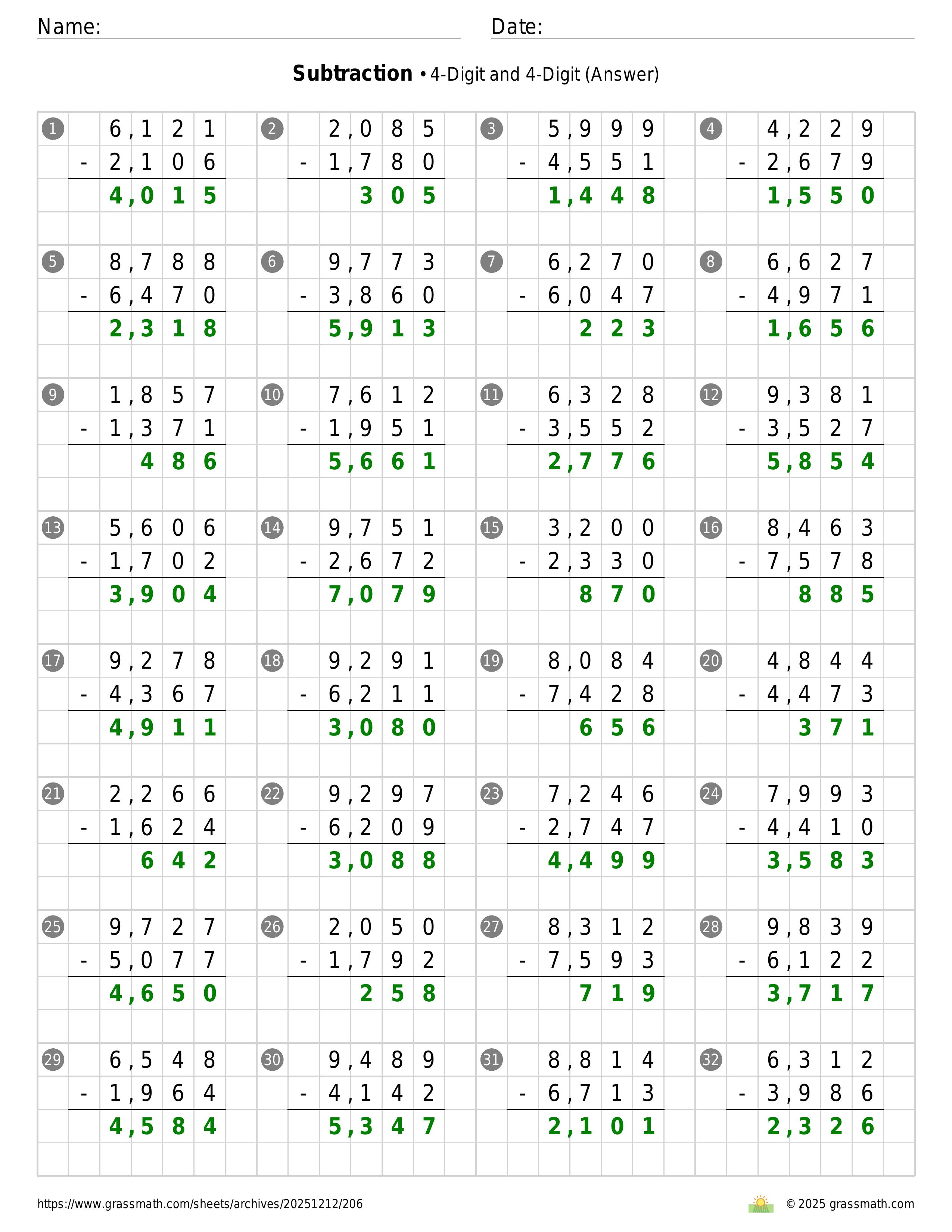 Name:

Date:

**Subtraction** • 4-Digit and 4-Digit (Answer)

1
6,121
- 2,106
4,015

2
2,085
- 1,780
305

3
5,999
- 4,551
1,448

4
4,229
- 2,679
1,550

5
8,788
- 6,470
2,318

6
9,773
- 3,860
5,913

7
6,270
- 6,047
223

8
6,627
- 4,971
1,656

9
1,857
- 1,371
486

10
7,612
- 1,951
5,661

11
6,328
- 3,552
2,776

12
9,381
- 3,527
5,854

13
5,606
- 1,702
3,904

14
9,751
- 2,672
7,079

15
3,200
- 2,330
870

16
8,463
- 7,578
885

17
9,278
- 4,367
4,911

18
9,291
- 6,211
3,080

19
8,084
- 7,428
656

20
4,844
- 4,473
371

21
2,266
- 1,624
642

22
9,297
- 6,209
3,088

23
7,246
- 2,747
4,499

24
7,993
- 4,410
3,583

25
9,727
- 5,077
4,650

26
2,050
- 1,792
258

27
8,312
- 7,593
719

28
9,839
- 6,122
3,717

29
6,548
- 1,964
4,584

30
9,489
- 4,142
5,347

31
8,814
- 6,713
2,101

32
6,312
- 3,986
2,326

https://www.grassmath.com/sheets/archives/20251212/206

© 2025 grassmath.com